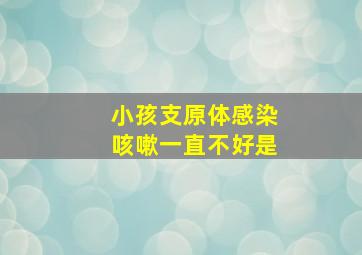 小孩支原体感染
咳嗽一直不好是